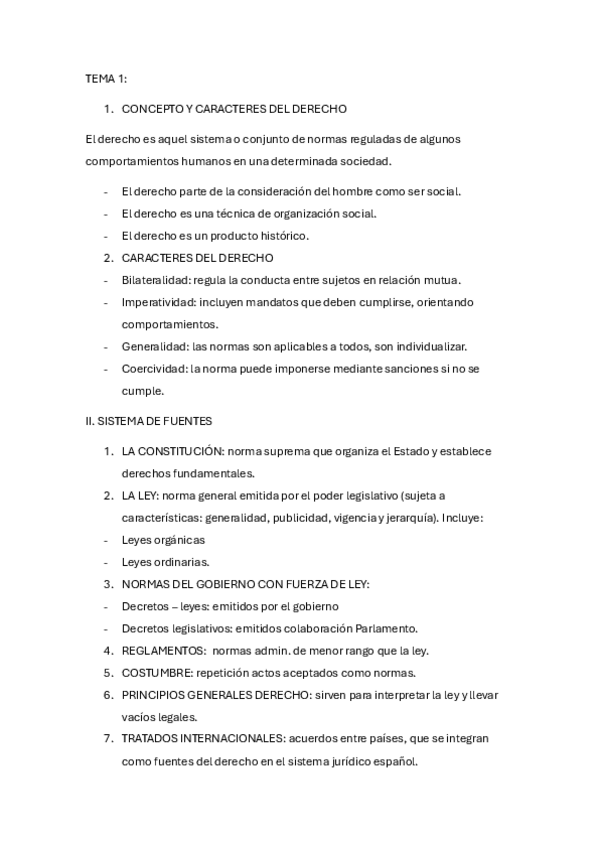 TEMA 1:

1. CONCEPTO Y CARACTERES DEL DERECHO

El derecho es aquel sistema o conjunto de normas reguladas de algunos comportamientos humanos en una determinada sociedad.

- El derecho parte de la consideración del hombre como ser social.
- El derecho es una técnica de organización social.
- El derecho es un producto histórico.

2. CARACTERES DEL DERECHO

- Bilateralidad: regula la conducta entre sujetos en relación mutua.
- Imperatividad: incluyen mandatos que deben cumplirse, orientando comportamientos.
- Generalidad: las normas son aplicables a todos, son individualizar.
- Coercividad: la norma puede imponerse mediante sanciones si no se cumple.

II. SISTEMA DE FUENTES

1. LA CONSTITUCIÓN: norma suprema que organiza el Estado y establece derechos fundamentales.
2. LA LEY: norma general emitida por el poder legislativo (sujeta a características: generalidad, publicidad, vigencia y jerarquía). Incluye:
- Leyes orgánicas
- Leyes ordinarias.
3. NORMAS DEL GOBIERNO CON FUERZA DE LEY:
- Decretos – leyes: emitidos por el gobierno
- Decretos legislativos: emitidos colaboración Parlamento.
4. REGLAMENTOS: normas admin. de menor rango que la ley.
5. COSTUMBRE: repetición actos aceptados como normas.
6. PRINCIPIOS GENERALES DERECHO: sirven para interpretar la ley y llevar vacíos legales.
7. TRATADOS INTERNACIONALES: acuerdos entre países, que se integran como fuentes del derecho en el sistema jurídico español.